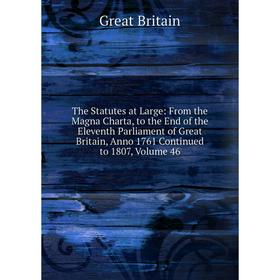 Great Britain

The Statutes at Large: From the Magna Charta, to the End of the Eleventh Parliament of Great Britain, Anno 1761 Continued to 1807, Volume 46